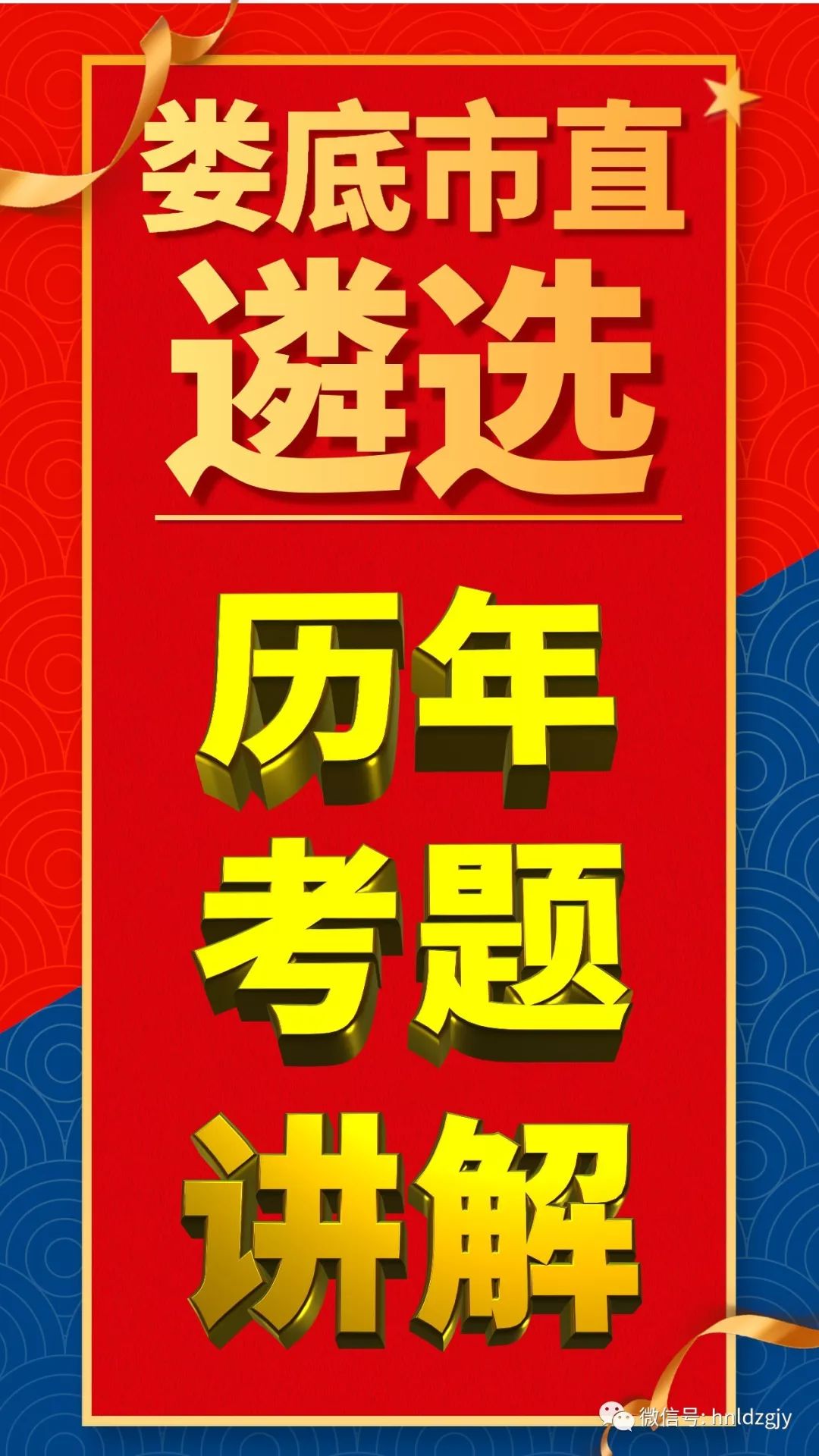 娄底市直
遴选

历年
考题
讲解

微信号: hnldzgjy